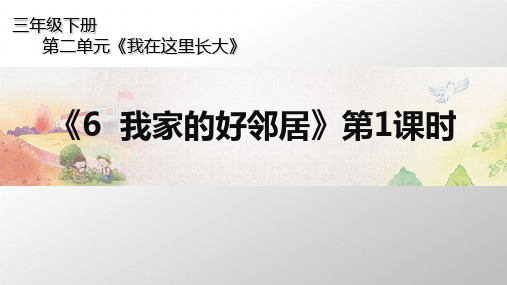 三年级下册
第二单元《我在这里长大》

《6 我家的好邻居》第1课时